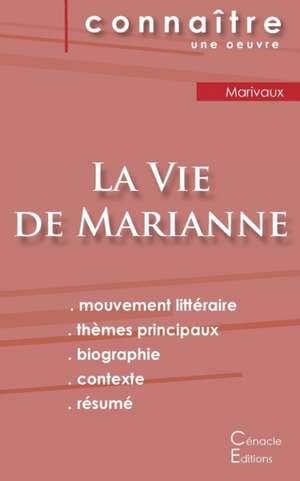 connaître
une oeuvre

Marivaux

La Vie
de Marianne

. mouvement littéraire
. thèmes principaux
. biographie
. contexte
. résumé

Cénacle
Éditions